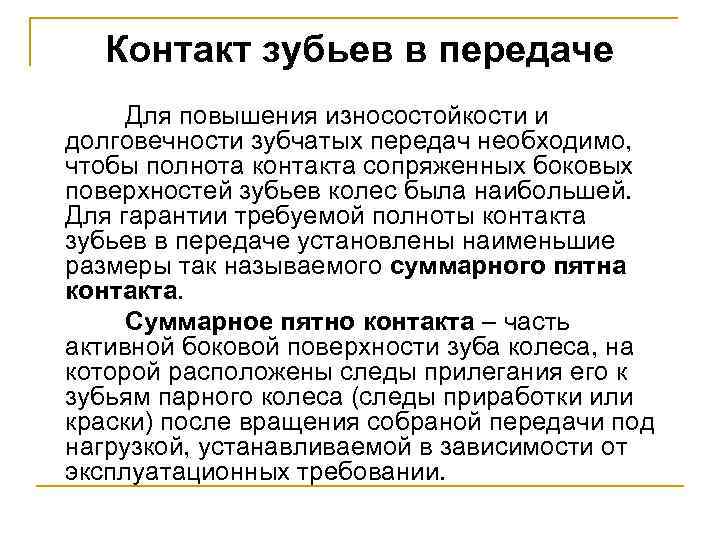 Контакт зубьев в передаче

Для повышения износостойкости и долговечности зубчатых передач необходимо, чтобы полнота контакта сопряженных боковых поверхностей зубьев колес была наибольшей. Для гарантии требуемой полноты контакта зубьев в передаче установлены наименьшие размеры так называемого суммарного пятна контакта.

Суммарное пятно контакта – часть активной боковой поверхности зуба колеса, на которой расположены следы прилегания его к зубьям парного колеса (следы приработки или краски) после вращения собраной передачи под нагрузкой, устанавливаемой в зависимости от эксплуатационных требовании.